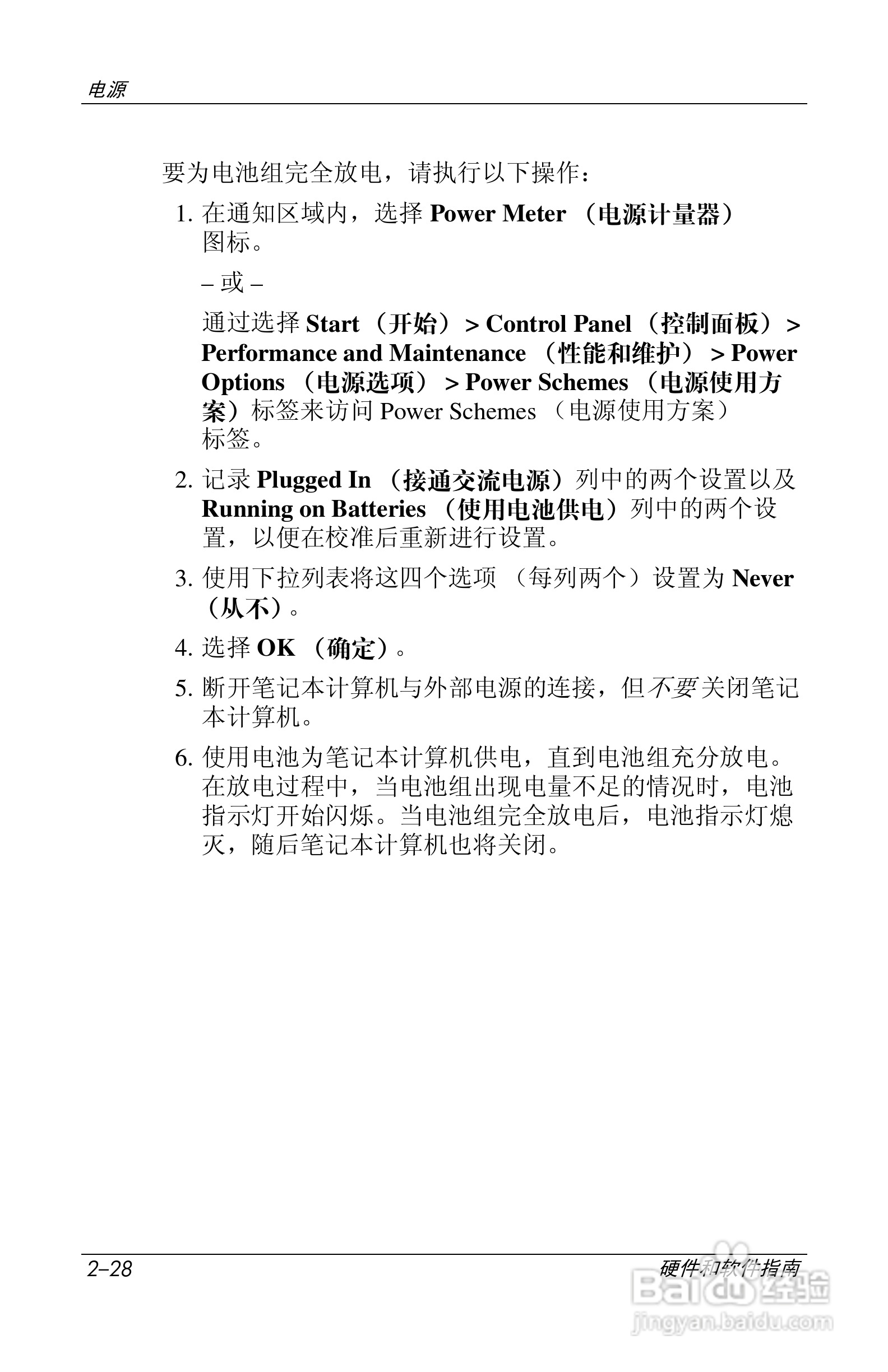 电源

要为电池组完全放电，请执行以下操作：

1. 在通知区域内，选择 Power Meter （电源计量器）图标。

– 或 –

通过选择 Start （开始） > Control Panel （控制面板） > Performance and Maintenance （性能和维护） > Power Options （电源选项） > Power Schemes （电源使用方案）标签来访问 Power Schemes （电源使用方案）标签。

2. 记录 Plugged In （接通交流电源）列中的两个设置以及 Running on Batteries （使用电池供电）列中的两个设置，以便在校准后重新进行设置。

3. 使用下拉列表将这四个选项 （每列两个）设置为 Never （从不）。

4. 选择 OK （确定）。

5. 断开笔记本计算机与外部电源的连接，但不要关闭笔记本计算机。

6. 使用电池为笔记本计算机供电，直到电池组充分放电。在放电过程中，当电池组出现电量不足的情况时，电池指示灯开始闪烁。当电池组完全放电后，电池指示灯熄灭，随后笔记本计算机也将关闭。

2–28 硬件和软件指南

Baidu 经验
jingyan.baidu.com